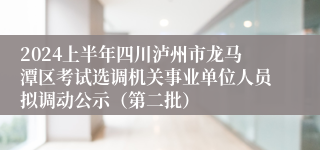 2024上半年四川泸州市龙马潭区考试选调机关事业单位人员拟调动公示（第二批）